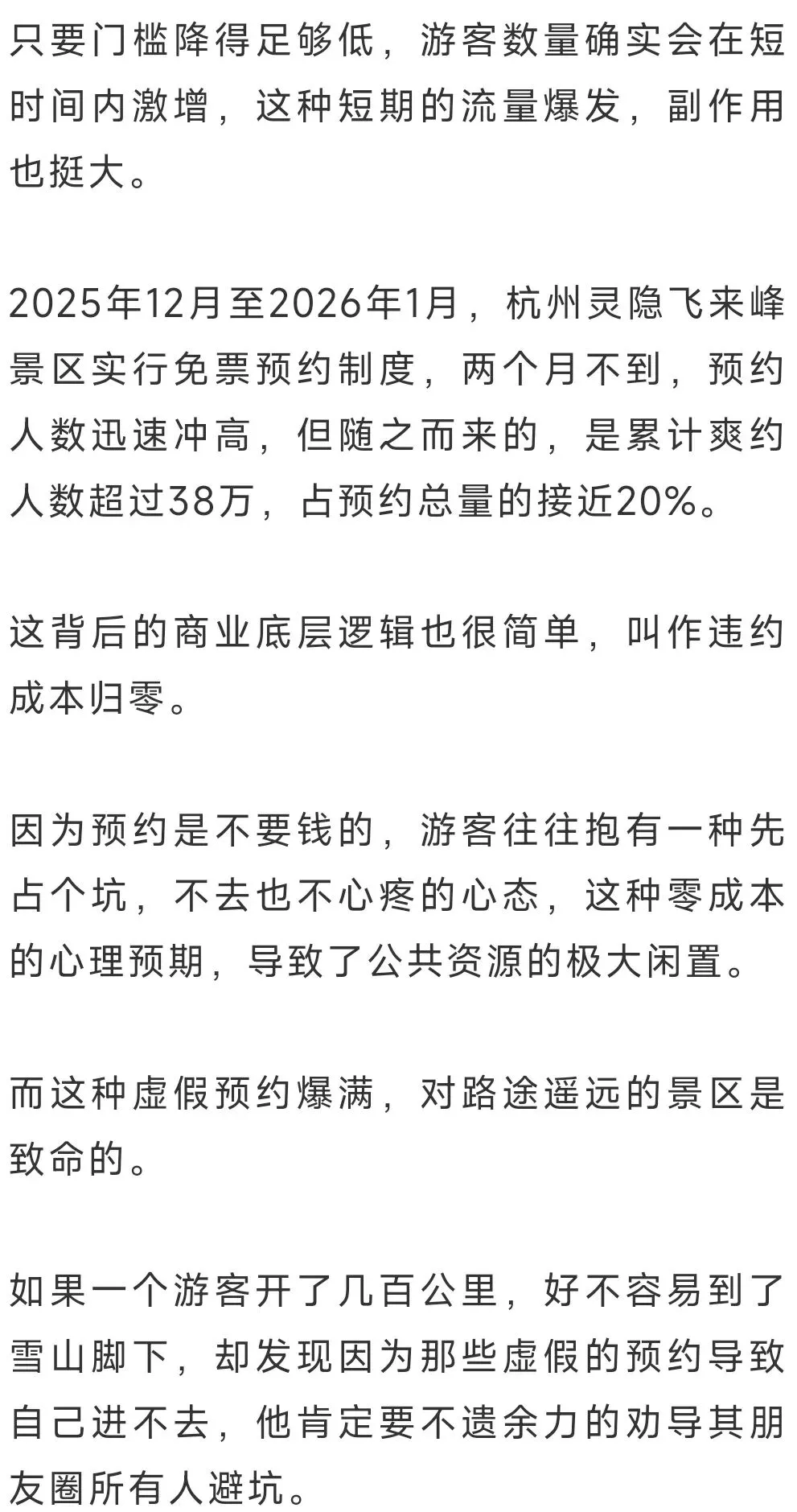 只要门槛降得足够低，游客数量确实会在短时间内激增，这种短期的流量爆发，副作用也挺大。

2025年12月至2026年1月，杭州灵隐飞来峰景区实行免票预约制度，两个月不到，预约人数迅速冲高，但随之而来的，是累计爽约人数超过38万，占预约总量的接近20%。

这背后的商业底层逻辑也很简单，叫作违约成本归零。

因为预约是不要钱的，游客往往抱有一种先占个坑，不去也不心疼的心态，这种零成本的心理预期，导致了公共资源的极大闲置。

而这种虚假预约爆满，对路途遥远的景区是致命的。

如果一个游客开了几百公里，好不容易到了雪山脚下，却发现因为那些虚假的预约导致自己进不去，他肯定要不遗余力的劝导其朋友圈所有人避坑。